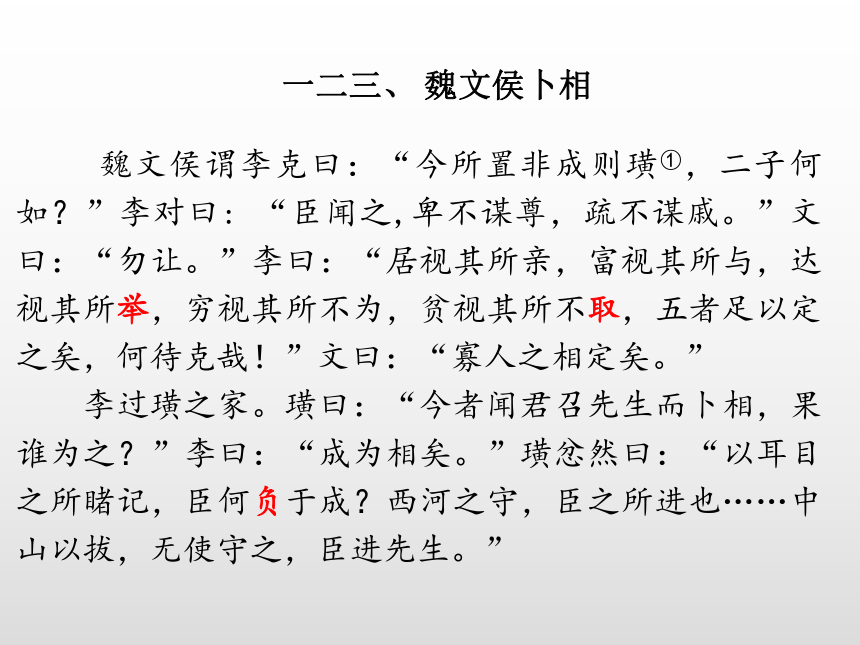 一二三、 魏文侯卜相

魏文侯谓李克曰：“今所置非成则璜①，二子何如？”李对曰：“臣闻之,卑不谋尊，疏不谋戚。”文曰：“勿让。”李曰：“居视其所亲，富视其所与，达视其所举，穷视其所不为，贫视其所不取，五者足以定之矣，何待克哉！”文曰：“寡人之相定矣。”

李过璜之家。璜曰：“今者闻君召先生而卜相，果谁为之？”李曰：“成为相矣。”璜忿然曰：“以耳目之所睹记，臣何负于成？西河之守，臣之所进也……中山以拔，无使守之，臣进先生。”